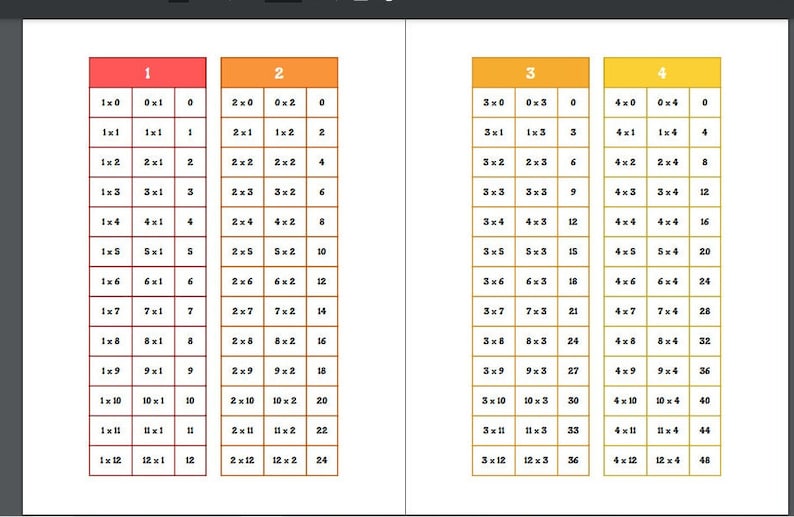 | 1 | | |
|---|---|---|
| 1 x 0 | 0 x 1 | 0 |
| 1 x 1 | 1 x 1 | 1 |
| 1 x 2 | 2 x 1 | 2 |
| 1 x 3 | 3 x 1 | 3 |
| 1 x 4 | 4 x 1 | 4 |
| 1 x 5 | 5 x 1 | 5 |
| 1 x 6 | 6 x 1 | 6 |
| 1 x 7 | 7 x 1 | 7 |
| 1 x 8 | 8 x 1 | 8 |
| 1 x 9 | 9 x 1 | 9 |
| 1 x 10 | 10 x 1 | 10 |
| 1 x 11 | 11 x 1 | 11 |
| 1 x 12 | 12 x 1 | 12 |

| 2 | | |
|---|---|---|
| 2 x 0 | 0 x 2 | 0 |
| 2 x 1 | 1 x 2 | 2 |
| 2 x 2 | 2 x 2 | 4 |
| 2 x 3 | 3 x 2 | 6 |
| 2 x 4 | 4 x 2 | 8 |
| 2 x 5 | 5 x 2 | 10 |
| 2 x 6 | 6 x 2 | 12 |
| 2 x 7 | 7 x 2 | 14 |
| 2 x 8 | 8 x 2 | 16 |
| 2 x 9 | 9 x 2 | 18 |
| 2 x 10 | 10 x 2 | 20 |
| 2 x 11 | 11 x 2 | 22 |
| 2 x 12 | 12 x 2 | 24 |

| 3 | | |
|---|---|---|
| 3 x 0 | 0 x 3 | 0 |
| 3 x 1 | 1 x 3 | 3 |
| 3 x 2 | 2 x 3 | 6 |
| 3 x 3 | 3 x 3 | 9 |
| 3 x 4 | 4 x 3 | 12 |
| 3 x 5 | 5 x 3 | 15 |
| 3 x 6 | 6 x 3 | 18 |
| 3 x 7 | 7 x 3 | 21 |
| 3 x 8 | 8 x 3 | 24 |
| 3 x 9 | 9 x 3 | 27 |
| 3 x 10 | 10 x 3 | 30 |
| 3 x 11 | 11 x 3 | 33 |
| 3 x 12 | 12 x 3 | 36 |

| 4 | | |
|---|---|---|
| 4 x 0 | 0 x 4 | 0 |
| 4 x 1 | 1 x 4 | 4 |
| 4 x 2 | 2 x 4 | 8 |
| 4 x 3 | 3 x 4 | 12 |
| 4 x 4 | 4 x 4 | 16 |
| 4 x 5 | 5 x 4 | 20 |
| 4 x 6 | 6 x 4 | 24 |
| 4 x 7 | 7 x 4 | 28 |
| 4 x 8 | 8 x 4 | 32 |
| 4 x 9 | 9 x 4 | 36 |
| 4 x 10 | 10 x 4 | 40 |
| 4 x 11 | 11 x 4 | 44 |
| 4 x 12 | 12 x 4 | 48 |